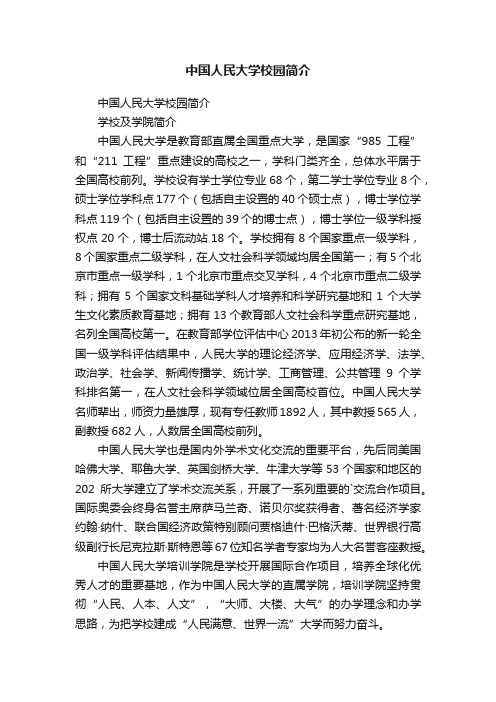 中国人民大学校园简介

中国人民大学校园简介

学校及学院简介

中国人民大学是教育部直属全国重点大学，是国家“985 工程”和“211 工程”重点建设的高校之一，学科门类齐全，总体水平居于全国高校前列。学校设有学士学位专业 68 个，第二学士学位专业 8 个，硕士学位学科点 177 个（包括自主设置的 40 个硕士点），博士学位学科点 119 个（包括自主设置的 39 个的博士点），博士学位一级学科授权点 20 个，博士后流动站 18 个。学校拥有 8 个国家重点一级学科，8 个国家重点二级学科，在人文社会科学领域均居全国第一；有 5 个北京市重点一级学科，1 个北京市重点交叉学科，4 个北京市重点二级学科；拥有 5 个国家文科基础学科人才培养和科学研究基地和 1 个大学生文化素质教育基地；拥有 13 个教育部人文社会科学重点研究基地，名列全国高校第一。在教育部学位评估中心 2013 年初公布的新一轮全国一级学科评估结果中，人民大学的理论经济学、应用经济学、法学、政治学、社会学、新闻传播学、统计学、工商管理、公共管理 9 个学科排名第一，在人文社会科学领域位居全国高校首位。中国人民大学名师辈出，师资力量雄厚，现有专任教师 1892 人，其中教授 565 人，副教授 682 人，人数居全国高校前列。

中国人民大学也是国内外学术文化交流的重要平台，先后同美国哈佛大学、耶鲁大学、英国剑桥大学、牛津大学等 53 个国家和地区的 202 所大学建立了学术交流关系，开展了一系列重要的`交流合作项目。国际奥委会终身名誉主席萨马兰奇、诺贝尔奖获得者、著名经济学家约翰·纳什、联合国经济政策特别顾问贾格迪什·巴格沃蒂、世界银行高级副行长尼克拉斯·斯特恩等 67 位知名学者专家均为人大名誉客座教授。

中国人民大学培训学院是学校开展国际合作项目，培养全球化优秀人才的重要基地，作为中国人民大学的直属学院，培训学院坚持贯彻“人民、人本、人文”，“大师、大楼、大气”的办学理念和办学思路，为把学校建成“人民满意、世界一流”大学而努力奋斗。